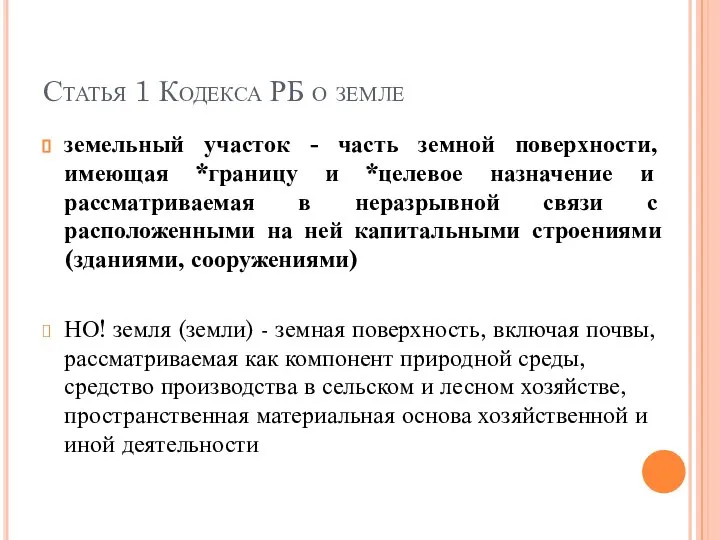 Статья 1 Кодекса РБ о земле

земельный участок - часть земной поверхности, имеющая *границу и *целевое назначение и рассматриваемая в неразрывной связи с расположенными на ней капитальными строениями (зданиями, сооружениями)

НО! земля (земли) - земная поверхность, включая почвы, рассматриваемая как компонент природной среды, средство производства в сельском и лесном хозяйстве, пространственная материальная основа хозяйственной и иной деятельности